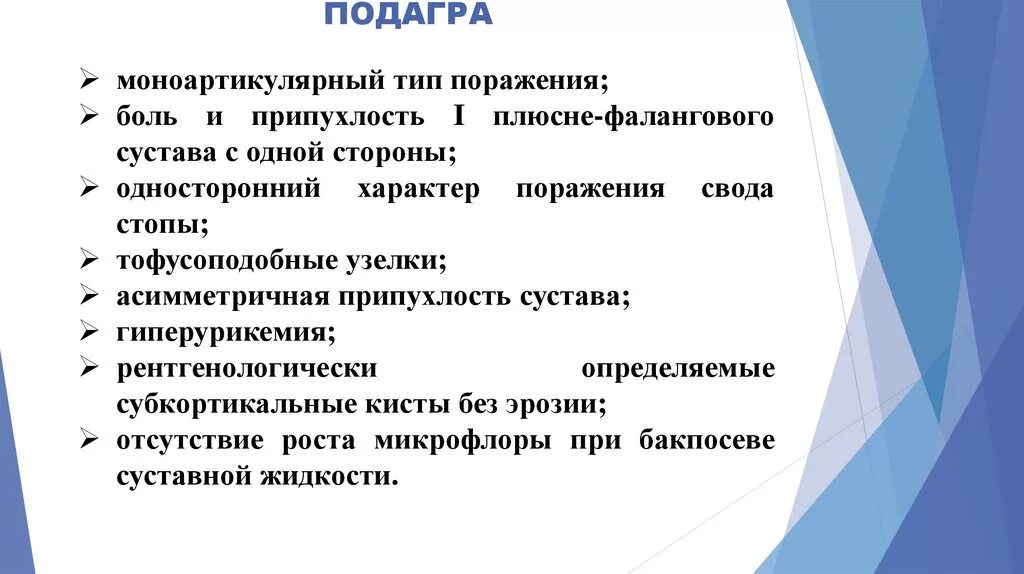 ПОДАГРА

➢ моноартикулярный тип поражения;
➢ боль и припухлость I плюсне-фалангового сустава с одной стороны;
➢ односторонний характер поражения свода стопы;
➢ тофусоподобные узелки;
➢ асимметричная припухлость сустава;
➢ гиперурикемия;
➢ рентгенологически определяемые субкортикальные кисты без эрозии;
➢ отсутствие роста микрофлоры при бакпосеве суставной жидкости.